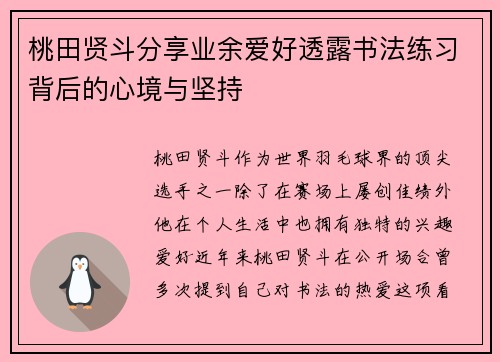 桃田贤斗分享业余爱好透露书法练习背后的心境与坚持

桃田贤斗作为世界羽毛球界的顶尖选手之一除了在赛场上屡创佳绩外他在个人生活中也拥有独特的兴趣爱好近年来桃田贤斗在公开场合曾多次提到自己对书法的热爱这项看